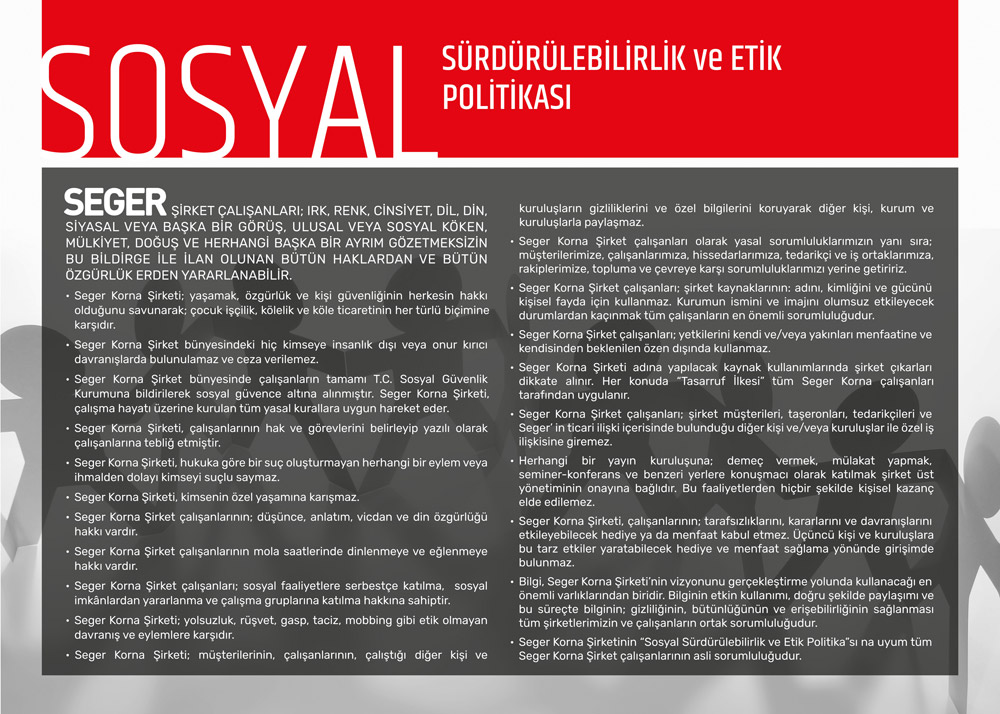 SOSYAL

SÜRDÜRÜLEBİLİRLİK ve ETİK POLİTİKASI

SEGER ŞİRKET ÇALIŞANLARI; IRK, RENK, CİNSİYET, DİL, DİN, SİYASAL VEYA BAŞKA BİR GÖRÜŞ, ULUSAL VEYA SOSYAL KÖKEN, MÜLKİYET, DOĞUŞ VE HERHANGİ BAŞKA BİR AYRIM GÖZETMEKSİZİN BU BİLDİRGE İLE İLAN OLUNAN BÜTÜN HAKLARDAN VE BÜTÜN ÖZGÜRLÜK ERDEN YARARLANABİLİR.

• Seger Korna Şirketi; yaşamak, özgürlük ve kişi güvenliğinin herkesin hakkı olduğunu savunarak; çocuk işçilik, kölelik ve köle ticaretinin her türlü biçimine karşıdır.

• Seger Korna Şirket bünyesindeki hiç kimseye insanlık dışı veya onur kırıcı davranışlarda bulunulamaz ve ceza verilemez.

• Seger Korna Şirket bünyesinde çalışanların tamamı T.C. Sosyal Güvenlik Kurumuna bildirilerek sosyal güvence altına alınmıştır. Seger Korna Şirketi, çalışma hayatı üzerine kurulan tüm yasal kurallara uygun hareket eder.

• Seger Korna Şirketi, çalışanlarının hak ve görevlerini belirleyip yazılı olarak çalışanlarına tebliğ etmiştir.

• Seger Korna Şirketi, hukuka göre bir suç oluşturmayan herhangi bir eylem veya ihmalden dolayı kimseyi suçlu saymaz.

• Seger Korna Şirketi, kimsenin özel yaşamına karışmaz.

• Seger Korna Şirket çalışanlarının; düşünce, anlatım, vicdan ve din özgürlüğü hakkı vardır.

• Seger Korna Şirket çalışanlarının mola saatlerinde dinlenmeye ve eğlenmeye hakkı vardır.

• Seger Korna Şirket çalışanları; sosyal faaliyetlere serbestçe katılma, sosyal imkânlardan yararlanma ve çalışma gruplarına katılma hakkına sahiptir.

• Seger Korna Şirketi; yolsuzluk, rüşvet, gasp, taciz, mobbing gibi etik olmayan davranış ve eylemlere karşıdır.

• Seger Korna Şirketi; müşterilerinin, çalışanlarının, çalıştığı diğer kişi ve kuruluşların gizliliklerini ve özel bilgilerini koruyarak diğer kişi, kurum ve kuruluşlarla paylaşmaz.

• Seger Korna Şirket çalışanları olarak yasal sorumluluklarımızın yanı sıra; müşterilerimize, çalışanlarımıza, hissedarlarımıza, tedarikçi ve iş ortaklarımıza, rakiplerimize, topluma ve çevreye karşı sorumluluklarımızı yerine getiririz.

• Seger Korna Şirket çalışanları; şirket kaynaklarının; adını, kimliğini ve gücünü kişisel fayda için kullanmaz. Kurumun ismini ve imajını olumsuz etkileyecek durumlardan kaçınmak tüm çalışanların en önemli sorumluluğudur.

• Seger Korna Şirket çalışanları; yetkilerini kendi ve/veya yakınları menfaatine ve kendisinden beklenilen özen dışında kullanmaz.

• Seger Korna Şirketi adına yapılacak kaynak kullanımlarında şirket çıkarları dikkate alınır. Her konuda "Tasarruf İlkesi" tüm Seger Korna çalışanları tarafından uygulanır.

• Seger Korna Şirket çalışanları; şirket müşterileri, taşeronları, tedarikçileri ve Seger' in ticari ilişki içerisinde bulunduğu diğer kişi ve/veya kuruluşlar ile özel iş ilişkisine giremez.

• Herhangi bir yayın kuruluşuna; demeç vermek, mülakat yapmak, seminer-konferans ve benzeri yerlere konuşmacı olarak katılmak şirket üst yönetiminin onayına bağlıdır. Bu faaliyetlerden hiçbir şekilde kişisel kazanç elde edilemez.

• Seger Korna Şirketi, çalışanlarının; tarafsızlıklarını, kararlarını ve davranışlarını etkileyebilecek hediye ya da menfaat kabul etmez. Üçüncü kişi ve kuruluşlara bu tarz etkiler yaratabilecek hediye ve menfaat sağlama yönünde girişimde bulunmaz.

• Bilgi, Seger Korna Şirketi'nin vizyonunu gerçekleştirme yolunda kullanacağı en önemli varlıklarından biridir. Bilginin etkin kullanımı, doğru şekilde paylaşımı ve bu süreçte bilginin; gizliliğinin, bütünlüğünün ve erişebilirliğinin sağlanması tüm şirketlerimizin ve çalışanların ortak sorumluluğudur.

• Seger Korna Şirketinin "Sosyal Sürdürülebilirlik ve Etik Politika"sı na uyum tüm Seger Korna Şirket çalışanlarının asli sorumluluğudur.